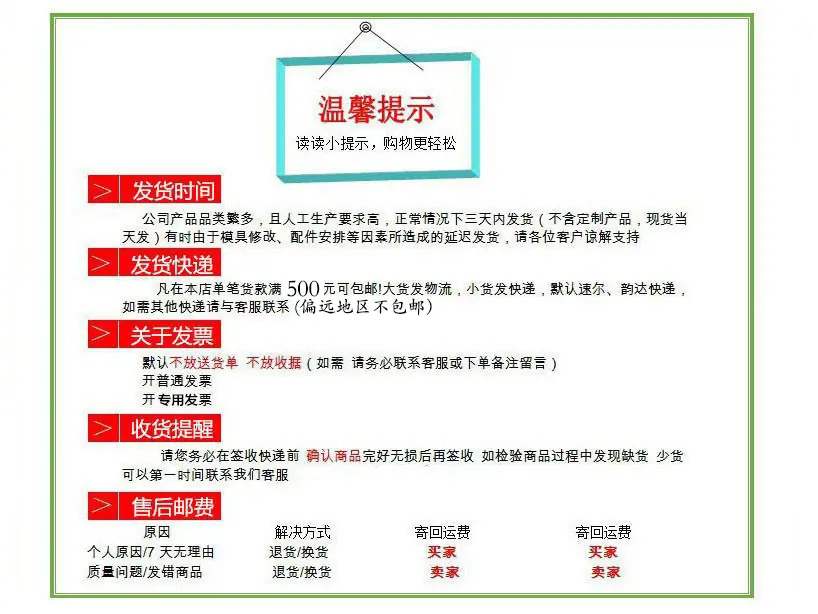 温馨提示

读读小提示，购物更轻松

> 发货时间

公司产品品类繁多，且人工生产要求高，正常情况下三天内发货（不含定制产品，现货当天发）有时由于模具修改、配件安排等因素所造成的延迟发货，请各位客户谅解支持

> 发货快递

凡在本店单笔货款满500元可包邮!大货发物流，小货发快递，默认速尔、韵达快递，如需其他快递请与客服联系(偏远地区不包邮)

> 关于发票

默认不放送货单 不放收据（如需 请务必联系客服或下单备注留言）
开普通发票
开专用发票

> 收货提醒

请您务必在签收快递前 确认商品完好无损后再签收 如检验商品过程中发现缺货 少货可以第一时间联系我们客服

> 售后邮费

| 原因 | 解决方式 | 寄回运费 | 寄回运费 |
|---|---|---|---|
| 个人原因/7天无理由 | 退货/换货 | 买家 | 买家 |
| 质量问题/发错商品 | 退货/换货 | 卖家 | 卖家 |